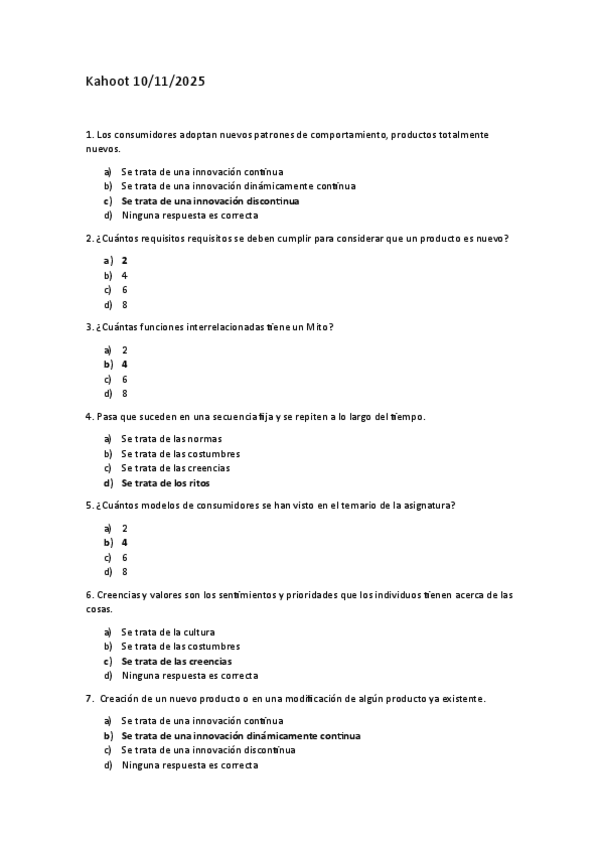 Kahoot 10/11/2025

1. Los consumidores adoptan nuevos patrones de comportamiento, productos totalmente nuevos.

a) Se trata de una innovación continua
b) Se trata de una innovación dinámicamente continua
c) Se trata de una innovación discontinua
d) Ninguna respuesta es correcta

2. ¿Cuántos requisitos requisitos se deben cumplir para considerar que un producto es nuevo?

a) 2
b) 4
c) 6
d) 8

3. ¿Cuántas funciones interrelacionadas tiene un Mito?

a) 2
b) 4
c) 6
d) 8

4. Pasa que suceden en una secuencia fija y se repiten a lo largo del tiempo.

a) Se trata de las normas
b) Se trata de las costumbres
c) Se trata de las creencias
d) Se trata de los ritos

5. ¿Cuántos modelos de consumidores se han visto en el temario de la asignatura?

a) 2
b) 4
c) 6
d) 8

6. Creencias y valores son los sentimientos y prioridades que los individuos tienen acerca de las cosas.

a) Se trata de la cultura
b) Se trata de las costumbres
c) Se trata de las creencias
d) Ninguna respuesta es correcta

7. Creación de un nuevo producto o en una modificación de algún producto ya existente.

a) Se trata de una innovación continua
b) Se trata de una innovación dinámicamente continua
c) Se trata de una innovación discontinua
d) Ninguna respuesta es correcta